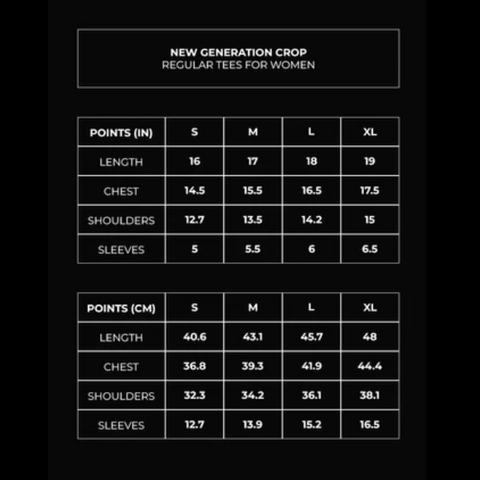 NEW GENERATION CROP
REGULAR TEES FOR WOMEN

| POINTS (IN) | S | M | L | XL |
|---|---|---|---|---|
| LENGTH | 16 | 17 | 18 | 19 |
| CHEST | 14.5 | 15.5 | 16.5 | 17.5 |
| SHOULDERS | 12.7 | 13.5 | 14.2 | 15 |
| SLEEVES | 5 | 5.5 | 6 | 6.5 |

| POINTS (CM) | S | M | L | XL |
|---|---|---|---|---|
| LENGTH | 40.6 | 43.1 | 45.7 | 48 |
| CHEST | 36.8 | 39.3 | 41.9 | 44.4 |
| SHOULDERS | 32.3 | 34.2 | 36.1 | 38.1 |
| SLEEVES | 12.7 | 13.9 | 15.2 | 16.5 |